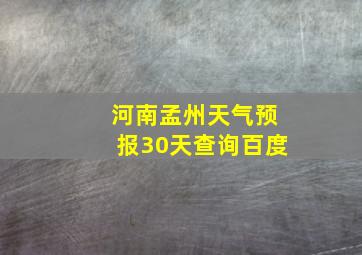 河南孟州天气预报30天查询百度